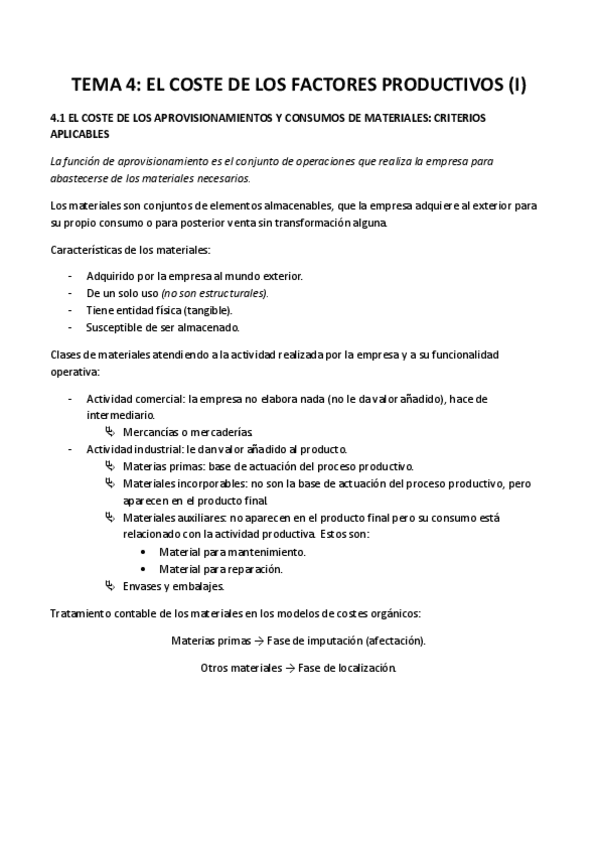 TEMA 4: EL COSTE DE LOS FACTORES PRODUCTIVOS (I)

4.1 EL COSTE DE LOS APROVISIONAMIENTOS Y CONSUMOS DE MATERIALES: CRITERIOS APLICABLES

La función de aprovisionamiento es el conjunto de operaciones que realiza la empresa para abastecerse de los materiales necesarios.

Los materiales son conjuntos de elementos almacenables, que la empresa adquiere al exterior para su propio consumo o para posterior venta sin transformación alguna.

Características de los materiales:

- Adquirido por la empresa al mundo exterior.
- De un solo uso (no son estructurales).
- Tiene entidad física (tangible).
- Susceptible de ser almacenado.

Clases de materiales atendiendo a la actividad realizada por la empresa y a su funcionalidad operativa:

- Actividad comercial: la empresa no elabora nada (no le da valor añadido), hace de intermediario.
 ↳ Mercancías o mercaderías.
- Actividad industrial: le dan valor añadido al producto.
 ↳ Materias primas: base de actuación del proceso productivo.
 ↳ Materiales incorporables: no son la base de actuación del proceso productivo, pero aparecen en el producto final.
 ↳ Materiales auxiliares: no aparecen en el producto final pero su consumo está relacionado con la actividad productiva. Estos son:
 • Material para mantenimiento.
 • Material para reparación.
 ↳ Envases y embalajes.

Tratamiento contable de los materiales en los modelos de costes orgánicos:

Materias primas → Fase de imputación (afectación).

Otros materiales → Fase de localización.